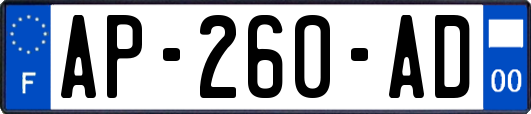 F
AP-260-AD
00